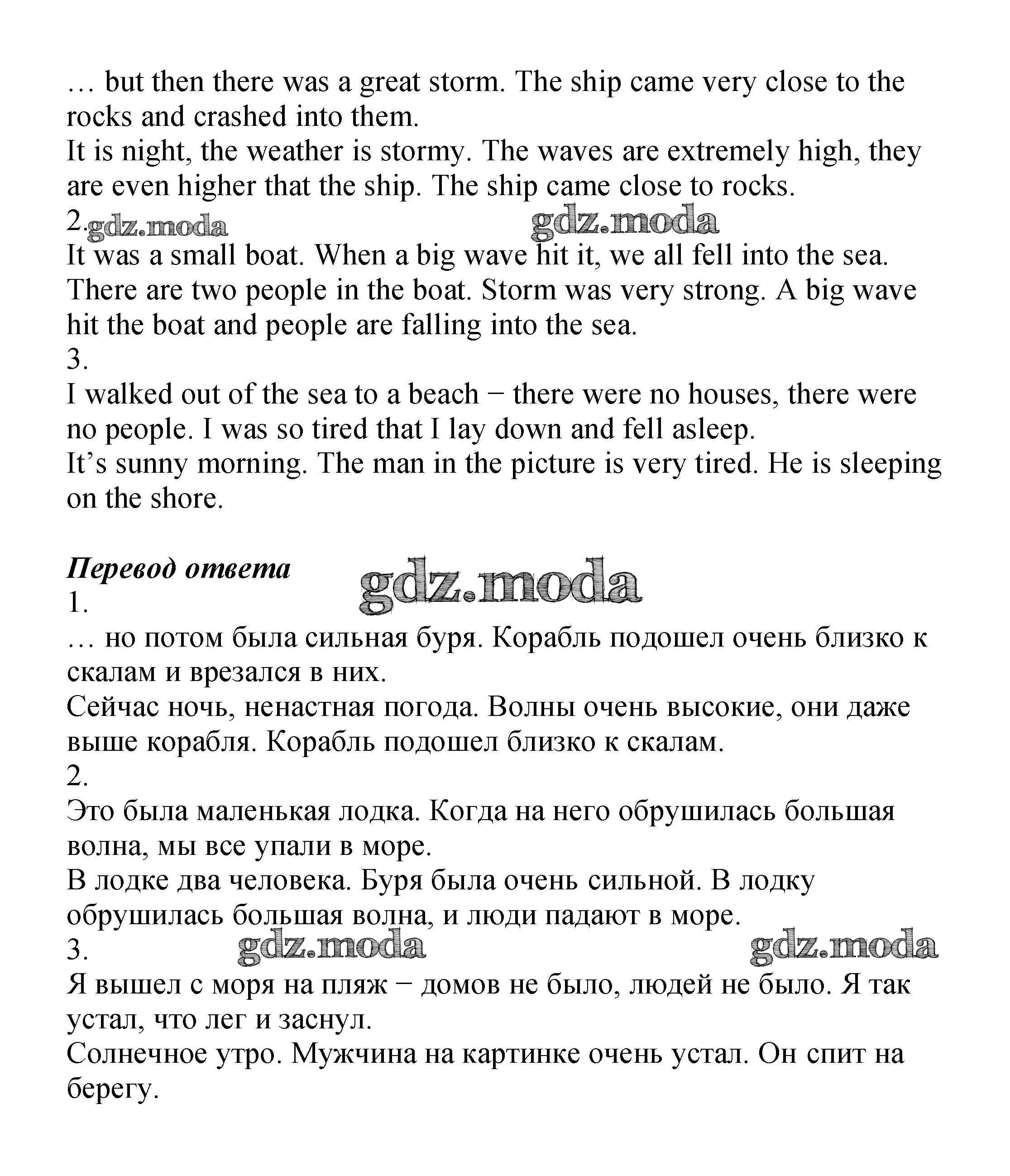 … but then there was a great storm. The ship came very close to the rocks and crashed into them.
It is night, the weather is stormy. The waves are extremely high, they are even higher that the ship. The ship came close to rocks.
2. gdz.moda gdz.moda
It was a small boat. When a big wave hit it, we all fell into the sea.
There are two people in the boat. Storm was very strong. A big wave hit the boat and people are falling into the sea.
3.
I walked out of the sea to a beach − there were no houses, there were no people. I was so tired that I lay down and fell asleep.
It’s sunny morning. The man in the picture is very tired. He is sleeping on the shore.

Перевод ответа gdz.moda
1.
… но потом была сильная буря. Корабль подошел очень близко к скалам и врезался в них.
Сейчас ночь, ненастная погода. Волны очень высокие, они даже выше корабля. Корабль подошел близко к скалам.
2.
Это была маленькая лодка. Когда на него обрушилась большая волна, мы все упали в море.
В лодке два человека. Буря была очень сильной. В лодку обрушилась большая волна, и люди падают в море.
3. gdz.moda gdz.moda
Я вышел с моря на пляж − домов не было, людей не было. Я так устал, что лег и заснул.
Солнечное утро. Мужчина на картинке очень устал. Он спит на берегу.